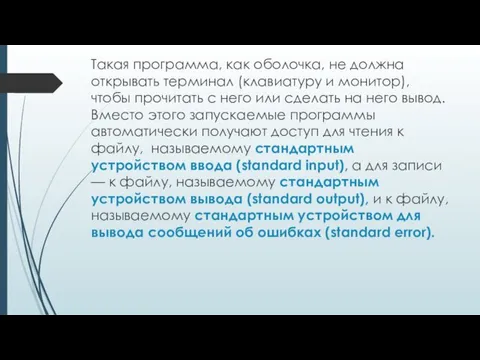 Такая программа, как оболочка, не должна открывать терминал (клавиатуру и монитор), чтобы прочитать с него или сделать на него вывод. Вместо этого запускаемые программы автоматически получают доступ для чтения к файлу, называемому стандартным устройством ввода (standard input), а для записи — к файлу, называемому стандартным устройством вывода (standard output), и к файлу, называемому стандартным устройством для вывода сообщений об ошибках (standard error).